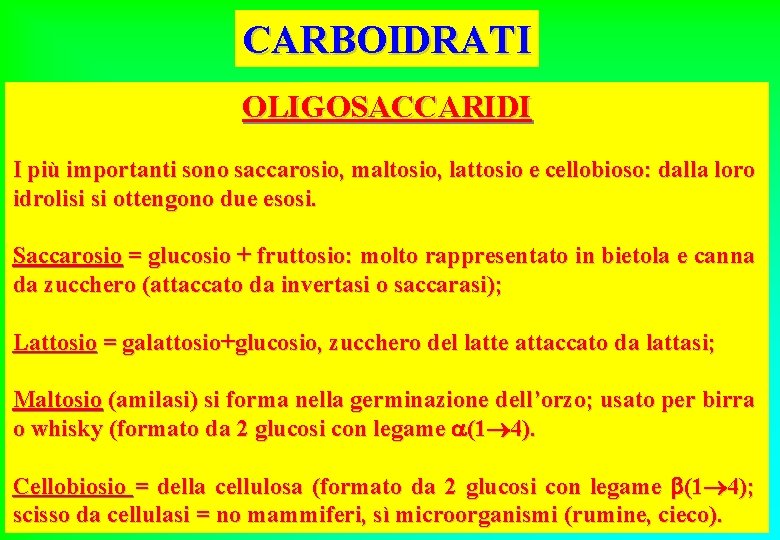 CARBOIDRATI

OLIGOSACCARIDI

I più importanti sono saccarosio, maltosio, lattosio e cellobioso: dalla loro idrolisi si ottengono due esosi.

Saccarosio = glucosio + fruttosio: molto rappresentato in bietola e canna da zucchero (attaccato da invertasi o saccarasi);

Lattosio = galattosio+glucosio, zucchero del latte attaccato da lattasi;

Maltosio (amilasi) si forma nella germinazione dell'orzo; usato per birra o whisky (formato da 2 glucosi con legame $\alpha(1\rightarrow4)$.

Cellobiosio = della cellulosa (formato da 2 glucosi con legame $\beta(1\rightarrow4)$; scisso da cellulasi = no mammiferi, sì microorganismi (rumine, cieco).